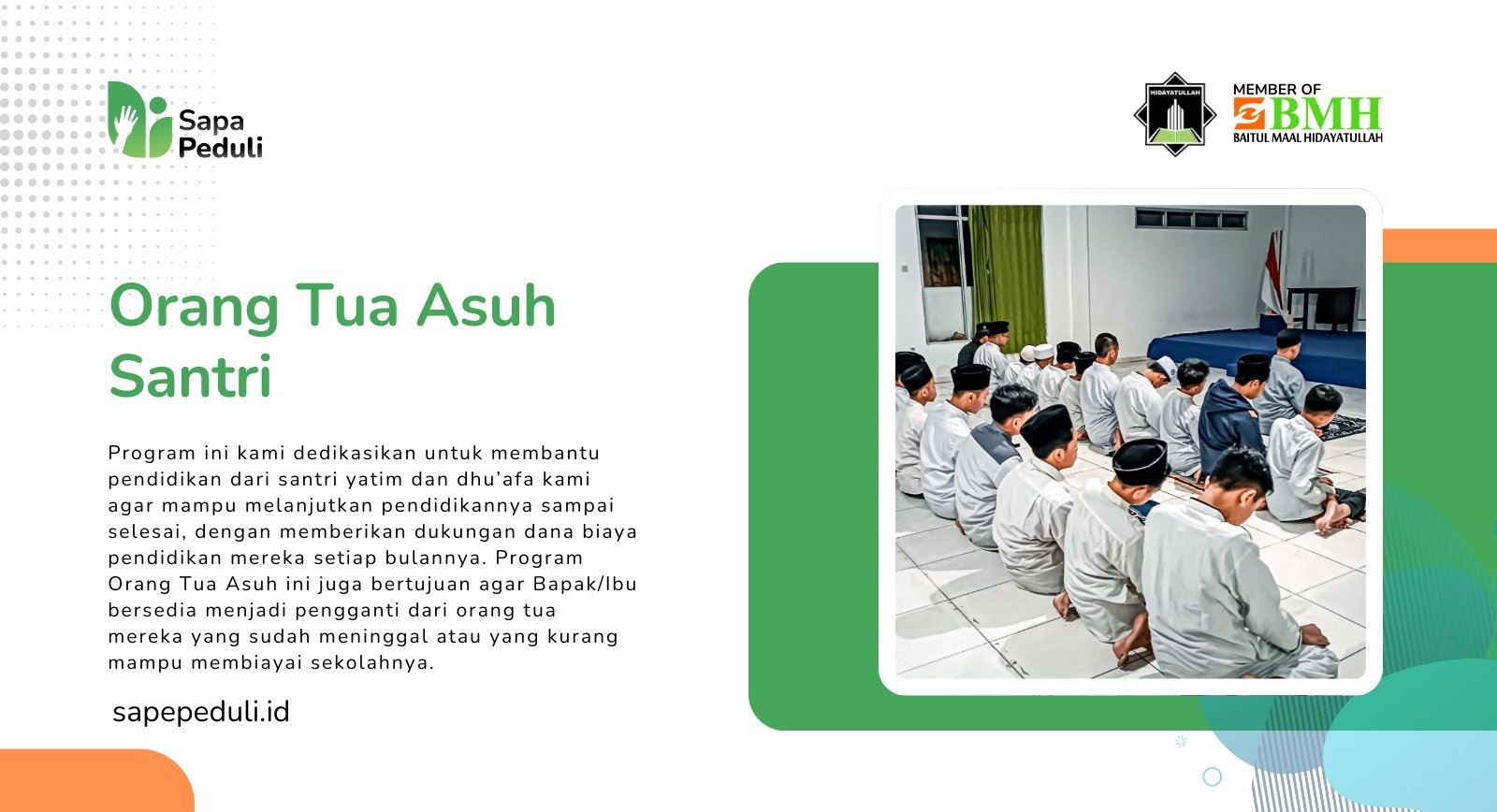 Sapa
Peduli

HIDAYATULLAH

MEMBER OF
BMH
BAITUL MAAL HIDAYATULLAH

Orang Tua Asuh Santri

Program ini kami dedikasikan untuk membantu pendidikan dari santri yatim dan dhu'afa kami agar mampu melanjutkan pendidikannya sampai selesai, dengan memberikan dukungan dana biaya pendidikan mereka setiap bulannya. Program Orang Tua Asuh ini juga bertujuan agar Bapak/Ibu bersedia menjadi pengganti dari orang tua mereka yang sudah meninggal atau yang kurang mampu membiayai sekolahnya.

sapepeduli.id